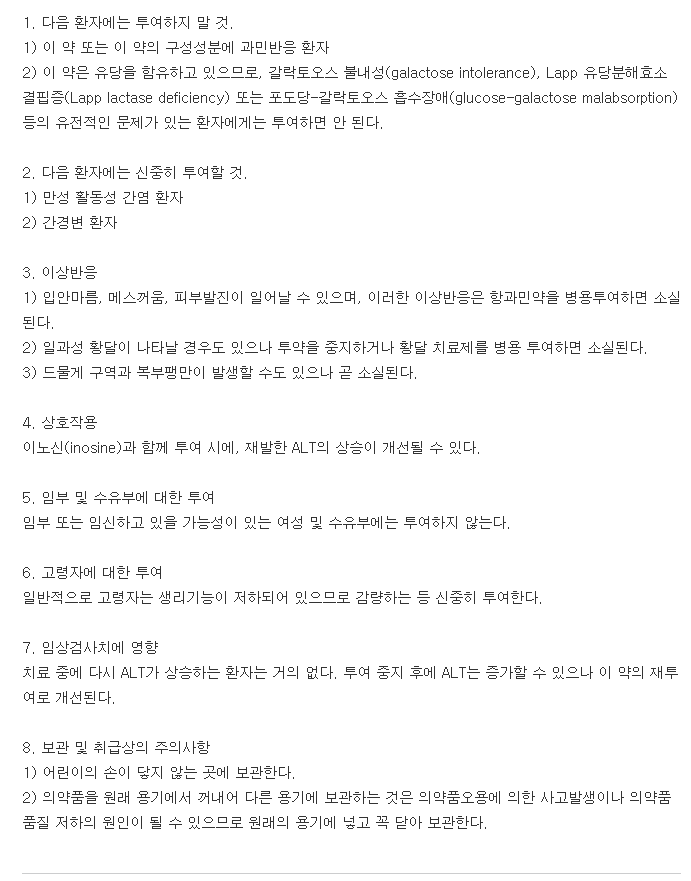 1. 다음 환자에는 투여하지 말 것.
1) 이 약 또는 이 약의 구성성분에 과민반응 환자
2) 이 약은 유당을 함유하고 있으므로, 갈락토오스 불내성(galactose intolerance), Lapp 유당분해효소 결핍증(Lapp lactase deficiency) 또는 포도당-갈락토오스 흡수장애(glucose-galactose malabsorption) 등의 유전적인 문제가 있는 환자에게는 투여하면 안 된다.

2. 다음 환자에는 신중히 투여할 것.
1) 만성 활동성 간염 환자
2) 간경변 환자

3. 이상반응
1) 입안마름, 메스꺼움, 피부발진이 일어날 수 있으며, 이러한 이상반응은 항과민약을 병용투여하면 소실된다.
2) 일과성 황달이 나타날 경우도 있으나 투약을 중지하거나 황달 치료제를 병용 투여하면 소실된다.
3) 드물게 구역과 복부팽만이 발생할 수도 있으나 곧 소실된다.

4. 상호작용
이노신(inosine)과 함께 투여 시에, 재발한 ALT의 상승이 개선될 수 있다.

5. 임부 및 수유부에 대한 투여
임부 또는 임신하고 있을 가능성이 있는 여성 및 수유부에는 투여하지 않는다.

6. 고령자에 대한 투여
일반적으로 고령자는 생리기능이 저하되어 있으므로 감량하는 등 신중히 투여한다.

7. 임상검사치에 영향
치료 중에 다시 ALT가 상승하는 환자는 거의 없다. 투여 중지 후에 ALT는 증가할 수 있으나 이 약의 재투여로 개선된다.

8. 보관 및 취급상의 주의사항
1) 어린이의 손이 닿지 않는 곳에 보관한다.
2) 의약품을 원래 용기에서 꺼내어 다른 용기에 보관하는 것은 의약품오용에 의한 사고발생이나 의약품 품질 저하의 원인이 될 수 있으므로 원래의 용기에 넣고 꼭 닫아 보관한다.